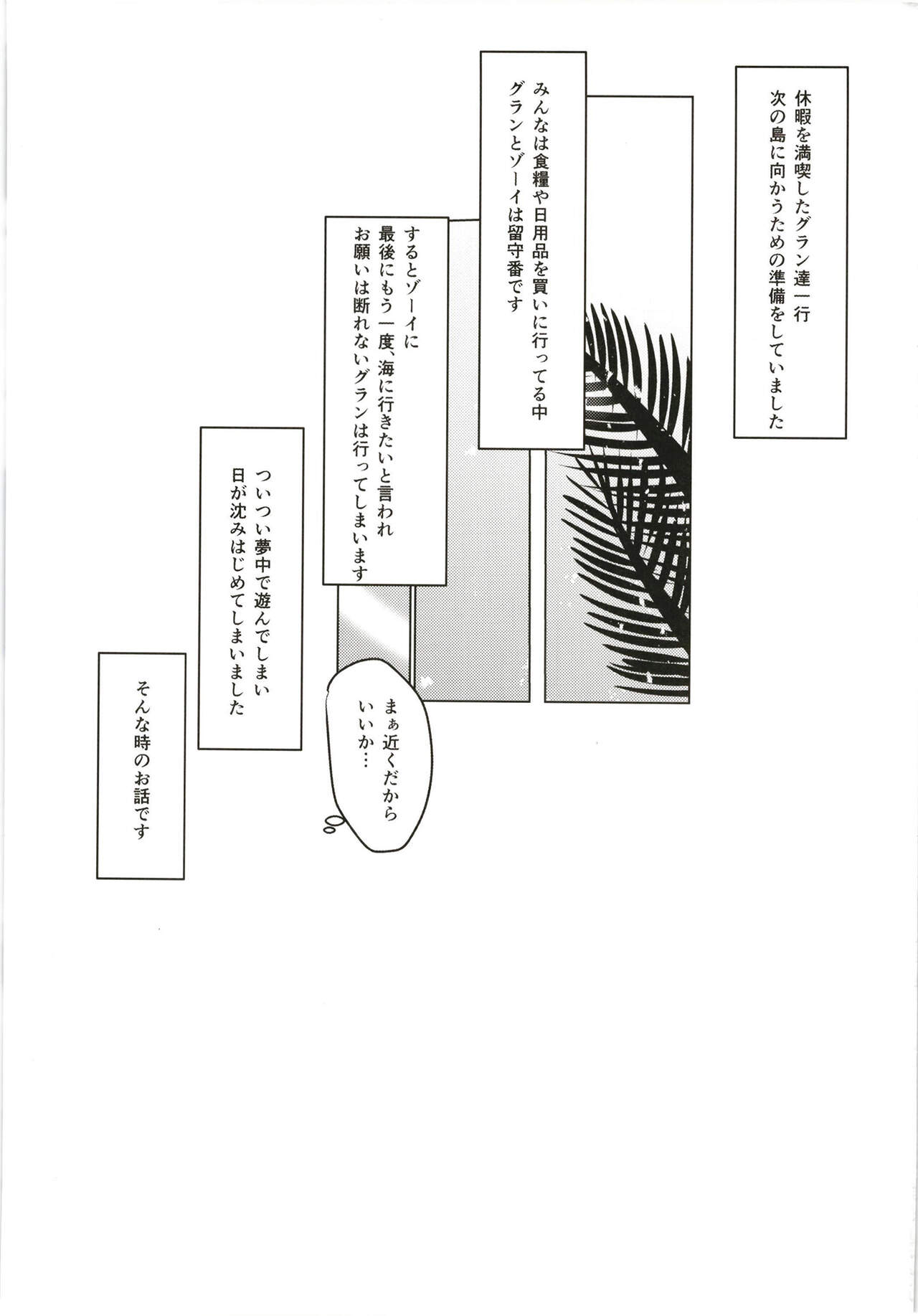 休暇を満喫したグラン達一行
次の島に向かうための準備をしていました

みんなは食糧や日用品を買いに行ってる中
グランとゾーイは留守番です

するとゾーイに
最後にもう一度、海に行きたいと言われ
お願いは断れないグランは行ってしまいます

まぁ近くだから
いいか…

ついつい夢中で遊んでしまい
日が沈みはじめてしまいました

そんな時のお話です